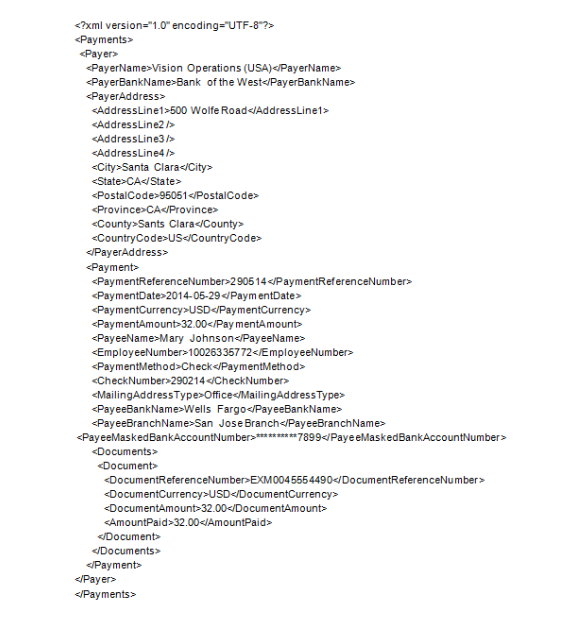 <?xml version="1.0" encoding="UTF-8"?>
<Payments>
<Payer>
<PayerName>Vision Operations (USA)</PayerName>
<PayerBankName>Bank of the West</PayerBankName>
<PayerAddress>
<AddressLine1>500 Wolfe Road</AddressLine1>
<AddressLine2 />
<AddressLine3 />
<AddressLine4 />
<City>Santa Clara</City>
<State>CA</State>
<PostalCode>95051</PostalCode>
<Province>CA</Province>
<County>Sants Clara</County>
<CountryCode>US</CountryCode>
</PayerAddress>
<Payment>
<PaymentReferenceNumber>290514</PaymentReferenceNumber>
<PaymentDate>2014-05-29</PaymentDate>
<PaymentCurrency>USD</PaymentCurrency>
<PaymentAmount>32.00</PaymentAmount>
<PayeeName>Mary Johnson</PayeeName>
<EmployeeNumber>10026335772</EmployeeNumber>
<PaymentMethod>Check</PaymentMethod>
<CheckNumber>290214</CheckNumber>
<MailingAddressType>Office</MailingAddressType>
<PayeeBankName>Wells Fargo</PayeeBankName>
<PayeeBranchName>San Jose Branch</PayeeBranchName>
<PayeeMaskedBankAccountNumber>*********7899</PayeeMaskedBankAccountNumber>
<Documents>
<Document>
<DocumentReferenceNumber>EXM0045554490</DocumentReferenceNumber>
<DocumentCurrency>USD</DocumentCurrency>
<DocumentAmount>32.00</DocumentAmount>
<AmountPaid>32.00</AmountPaid>
</Document>
</Documents>
</Payment>
</Payer>
</Payments>